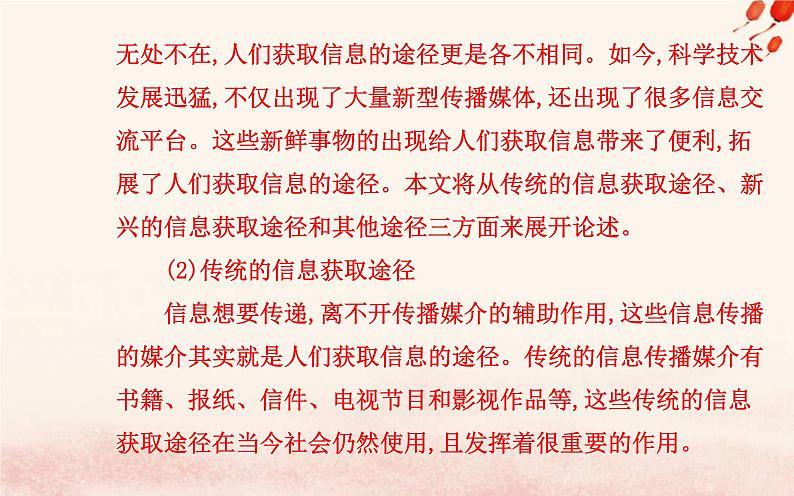 无处不在,人们获取信息的途径更是各不相同。如今,科学技术发展迅猛,不仅出现了大量新型传播媒体,还出现了很多信息交流平台。这些新鲜事物的出现给人们获取信息带来了便利,拓展了人们获取信息的途径。本文将从传统的信息获取途径、新兴的信息获取途径和其他途径三方面来展开论述。

(2)传统的信息获取途径

信息想要传递,离不开传播媒介的辅助作用,这些信息传播的媒介其实就是人们获取信息的途径。传统的信息传播媒介有书籍、报纸、信件、电视节目和影视作品等,这些传统的信息获取途径在当今社会仍然使用,且发挥着很重要的作用。